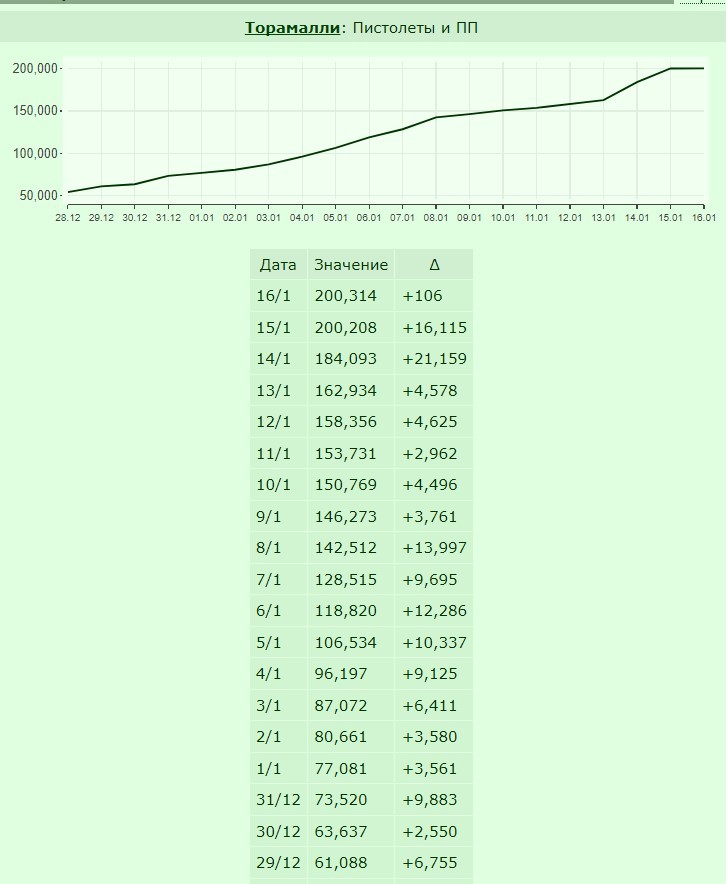 Торамалли: Пистолеты и ПП

200,000
150,000
100,000
50,000
28.12 29.12 30.12 31.12 01.01 02.01 03.01 04.01 05.01 06.01 07.01 08.01 09.01 10.01 11.01 12.01 13.01 14.01 15.01 16.01

| Дата | Значение | Δ |
|---|---|---|
| 16/1 | 200,314 | +106 |
| 15/1 | 200,208 | +16,115 |
| 14/1 | 184,093 | +21,159 |
| 13/1 | 162,934 | +4,578 |
| 12/1 | 158,356 | +4,625 |
| 11/1 | 153,731 | +2,962 |
| 10/1 | 150,769 | +4,496 |
| 9/1 | 146,273 | +3,761 |
| 8/1 | 142,512 | +13,997 |
| 7/1 | 128,515 | +9,695 |
| 6/1 | 118,820 | +12,286 |
| 5/1 | 106,534 | +10,337 |
| 4/1 | 96,197 | +9,125 |
| 3/1 | 87,072 | +6,411 |
| 2/1 | 80,661 | +3,580 |
| 1/1 | 77,081 | +3,561 |
| 31/12 | 73,520 | +9,883 |
| 30/12 | 63,637 | +2,550 |
| 29/12 | 61,088 | +6,755 |